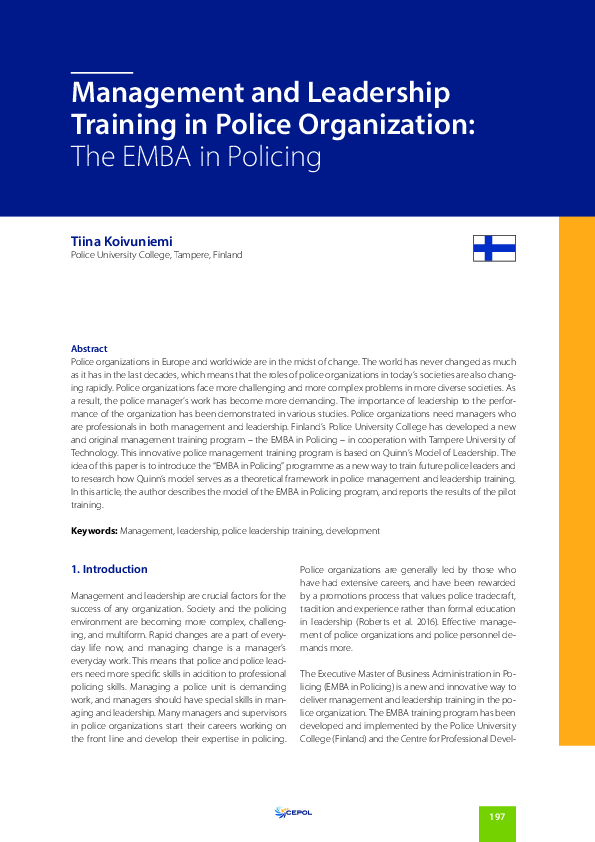 Management and Leadership Training in Police Organization:
The EMBA in Policing

Tiina Koivuniemi
Police University College, Tampere, Finland

Abstract
Police organizations in Europe and worldwide are in the midst of change. The world has never changed as much as it has in the last decades, which means that the roles of police organizations in today's societies are also changing rapidly. Police organizations face more challenging and more complex problems in more diverse societies. As a result, the police manager's work has become more demanding. The importance of leadership to the performance of the organization has been demonstrated in various studies. Police organizations need managers who are professionals in both management and leadership. Finland's Police University College has developed a new and original management training program – the EMBA in Policing – in cooperation with Tampere University of Technology. This innovative police management training program is based on Quinn's Model of Leadership. The idea of this paper is to introduce the "EMBA in Policing" programme as a new way to train future police leaders and to research how Quinn's model serves as a theoretical framework in police management and leadership training. In this article, the author describes the model of the EMBA in Policing program, and reports the results of the pilot training.

Keywords: Management, leadership, police leadership training, development

1. Introduction

Management and leadership are crucial factors for the success of any organization. Society and the policing environment are becoming more complex, challenging, and multiform. Rapid changes are a part of everyday life now, and managing change is a manager's everyday work. This means that police and police leaders need more specific skills in addition to professional policing skills. Managing a police unit is demanding work, and managers should have special skills in managing and leadership. Many managers and supervisors in police organizations start their careers working on the front line and develop their expertise in policing.

Police organizations are generally led by those who have had extensive careers, and have been rewarded by a promotions process that values police tradecraft, tradition and experience rather than formal education in leadership (Roberts et al. 2016). Effective management of police organizations and police personnel demands more.

The Executive Master of Business Administration in Policing (EMBA in Policing) is a new and innovative way to deliver management and leadership training in the police organization. The EMBA training program has been developed and implemented by the Police University College (Finland) and the Centre for Professional Devel-

CEPOL

197